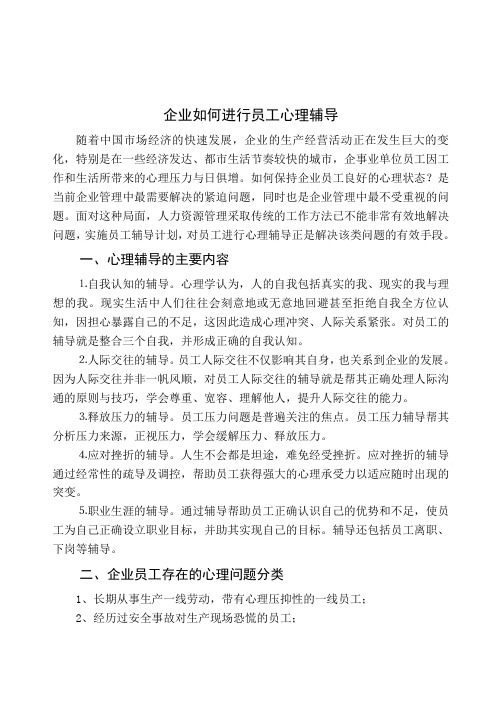 企业如何进行员工心理辅导

随着中国市场经济的快速发展，企业的生产经营活动正在发生巨大的变化，特别是在一些经济发达、都市生活节奏较快的城市，企事业单位员工因工作和生活所带来的心理压力与日俱增。如何保持企业员工良好的心理状态？是当前企业管理中最需要解决的紧迫问题，同时也是企业管理中最不受重视的问题。面对这种局面，人力资源管理采取传统的工作方法已不能非常有效地解决问题，实施员工辅导计划，对员工进行心理辅导正是解决该类问题的有效手段。

一、心理辅导的主要内容

1.自我认知的辅导。心理学认为，人的自我包括真实的我、现实的我与理想的我。现实生活中人们往往会刻意地或无意地回避甚至拒绝自我全方位认知，因担心暴露自己的不足，这因此造成心理冲突、人际关系紧张。对员工的辅导就是整合三个自我，并形成正确的自我认知。

2.人际交往的辅导。员工人际交往不仅影响其自身，也关系到企业的发展。因为人际交往并非一帆风顺，对员工人际交往的辅导就是帮其正确处理人际沟通的原则与技巧，学会尊重、宽容、理解他人，提升人际交往的能力。

3.释放压力的辅导。员工压力问题是普遍关注的焦点。员工压力辅导帮其分析压力来源，正视压力，学会缓解压力、释放压力。

4.应对挫折的辅导。人生不会都是坦途，难免经受挫折。应对挫折的辅导通过经常性的疏导及调控，帮助员工获得强大的心理承受力以适应随时出现的突变。

5.职业生涯的辅导。通过辅导帮助员工正确认识自己的优势和不足，使员工为自己正确设立职业目标，并助其实现自己的目标。辅导还包括员工离职、下岗等辅导。

二、企业员工存在的心理问题分类

1、长期从事生产一线劳动，带有心理压抑性的一线员工；

2、经历过安全事故对生产现场恐慌的员工；